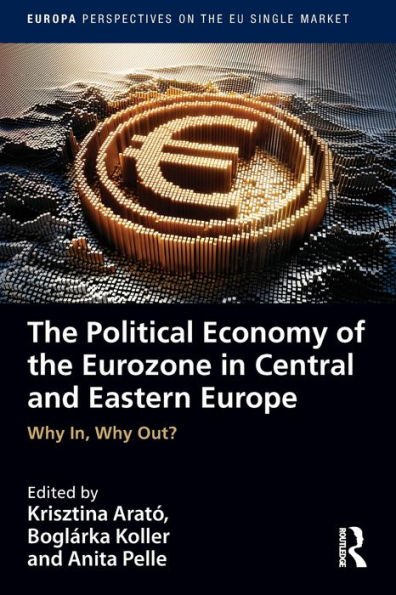 EUROPA PERSPECTIVES ON THE EU SINGLE MARKET

The Political Economy of the Eurozone in Central and Eastern Europe

Why In, Why Out?

Edited by
Krisztina Arató,
Boglárka Koller
and Anita Pelle

ROUTLEDGE